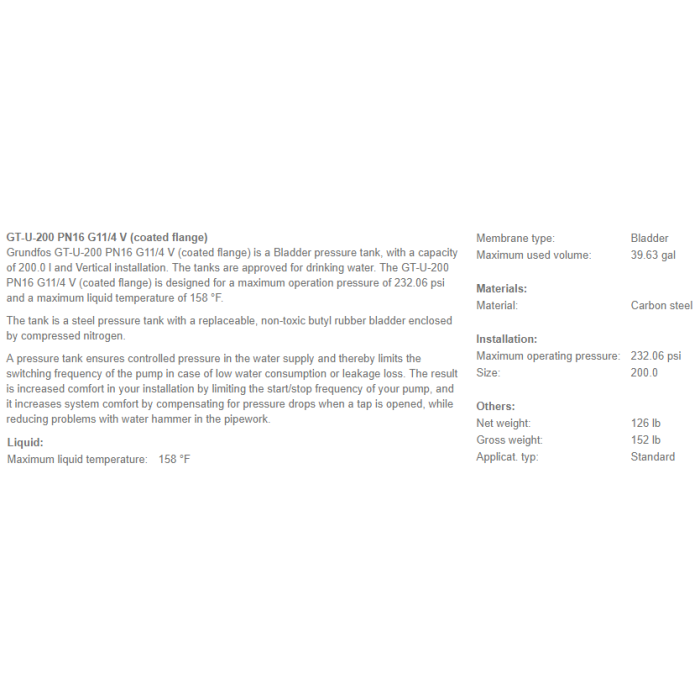 GT-U-200 PN16 G11/4 V (coated flange)
Grundfos GT-U-200 PN16 G11/4 V (coated flange) is a Bladder pressure tank, with a capacity of 200.0 l and Vertical installation. The tanks are approved for drinking water. The GT-U-200 PN16 G11/4 V (coated flange) is designed for a maximum operation pressure of 232.06 psi and a maximum liquid temperature of 158 °F.

The tank is a steel pressure tank with a replaceable, non-toxic butyl rubber bladder enclosed by compressed nitrogen.

A pressure tank ensures controlled pressure in the water supply and thereby limits the switching frequency of the pump in case of low water consumption or leakage loss. The result is increased comfort in your installation by limiting the start/stop frequency of your pump, and it increases system comfort by compensating for pressure drops when a tap is opened, while reducing problems with water hammer in the pipework.

Liquid:
Maximum liquid temperature: 158 °F

Membrane type: Bladder
Maximum used volume: 39.63 gal

Materials:
Material: Carbon steel

Installation:
Maximum operating pressure: 232.06 psi
Size: 200.0

Others:
Net weight: 126 lb
Gross weight: 152 lb
Applicat. typ: Standard